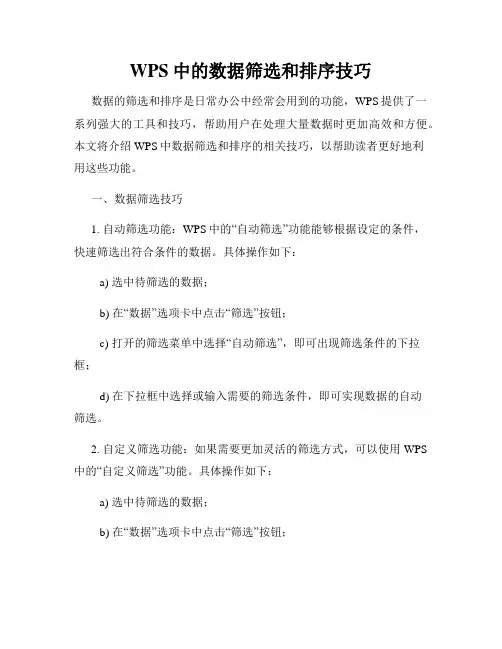 WPS 中的数据筛选和排序技巧

数据的筛选和排序是日常办公中经常会用到的功能，WPS 提供了一系列强大的工具和技巧，帮助用户在处理大量数据时更加高效和方便。本文将介绍 WPS 中数据筛选和排序的相关技巧，以帮助读者更好地利用这些功能。

一、数据筛选技巧

1. 自动筛选功能：WPS 中的“自动筛选”功能能够根据设定的条件，快速筛选出符合条件的数据。具体操作如下：

a) 选中待筛选的数据；

b) 在“数据”选项卡中点击“筛选”按钮；

c) 打开的筛选菜单中选择“自动筛选”，即可出现筛选条件的下拉框；

d) 在下拉框中选择或输入需要的筛选条件，即可实现数据的自动筛选。

2. 自定义筛选功能：如果需要更加灵活的筛选方式，可以使用 WPS 中的“自定义筛选”功能。具体操作如下：

a) 选中待筛选的数据；

b) 在“数据”选项卡中点击“筛选”按钮；